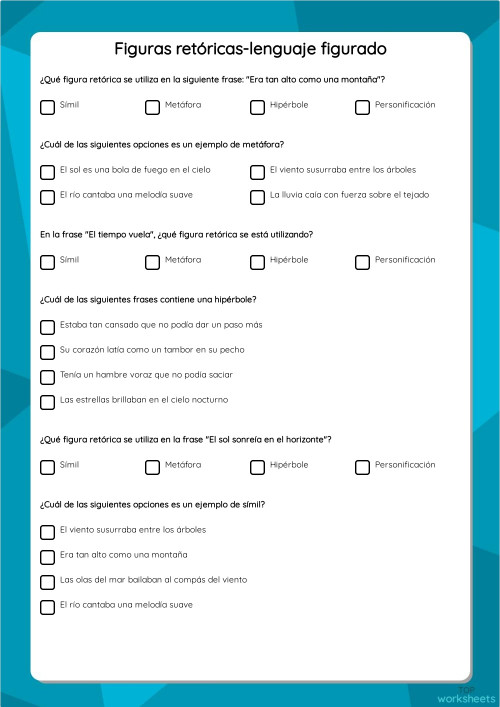 Figuras retóricas-lenguaje figurado

¿Qué figura retórica se utiliza en la siguiente frase: "Era tan alto como una montaña"?

Símil

Metáfora

Hipérbole

Personificación

¿Cuál de las siguientes opciones es un ejemplo de metáfora?

El sol es una bola de fuego en el cielo

El viento susurraba entre los árboles

El río cantaba una melodía suave

La lluvia caía con fuerza sobre el tejado

En la frase "El tiempo vuela", ¿qué figura retórica se está utilizando?

Símil

Metáfora

Hipérbole

Personificación

¿Cuál de las siguientes frases contiene una hipérbole?

Estaba tan cansado que no podía dar un paso más

Su corazón latía como un tambor en su pecho

Tenía un hambre voraz que no podía saciar

Las estrellas brillaban en el cielo nocturno

¿Qué figura retórica se utiliza en la frase "El sol sonreía en el horizonte"?

Símil

Metáfora

Hipérbole

Personificación

¿Cuál de las siguientes opciones es un ejemplo de símil?

El viento susurraba entre los árboles

Era tan alto como una montaña

Las olas del mar bailaban al compás del viento

El río cantaba una melodía suave

TOP worksheets